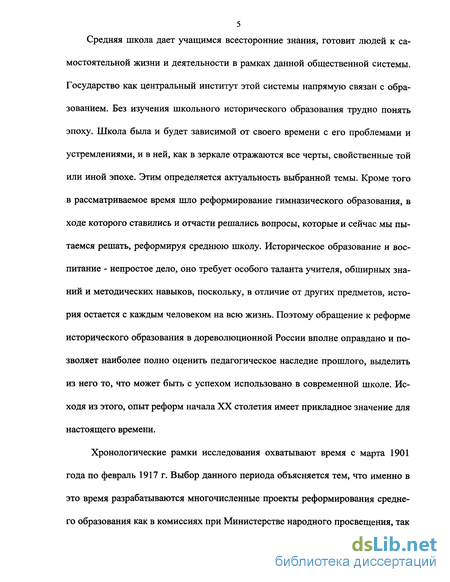 5

Средняя школа дает учащимся всесторонние знания, готовит людей к самостоятельной жизни и деятельности в рамках данной общественной системы. Государство как центральный институт этой системы напрямую связан с образованием. Без изучения школьного исторического образования трудно понять эпоху. Школа была и будет зависимой от своего времени с его проблемами и устремлениями, и в ней, как в зеркале отражаются все черты, свойственные той или иной эпохе. Этим определяется актуальность выбранной темы. Кроме того в рассматриваемое время шло реформирование гимназического образования, в ходе которого ставились и отчасти решались вопросы, которые и сейчас мы пытаемся решать, реформируя среднюю школу. Историческое образование и воспитание - непростое дело, оно требует особого таланта учителя, обширных знаний и методических навыков, поскольку, в отличие от других предметов, история остается с каждым человеком на всю жизнь. Поэтому обращение к реформе исторического образования в дореволюционной России вполне оправдано и позволяет наиболее полно оценить педагогическое наследие прошлого, выделить из него то, что может быть с успехом использовано в современной школе. Исходя из этого, опыт реформ начала XX столетия имеет прикладное значение для настоящего времени.

Хронологические рамки исследования охватывают время с марта 1901 года по февраль 1917 г. Выбор данного периода объясняется тем, что именно в это время разрабатываются многочисленные проекты реформирования среднего образования как в комиссиях при Министерстве народного просвещения, так

dsLib.net
библиотека диссертаций